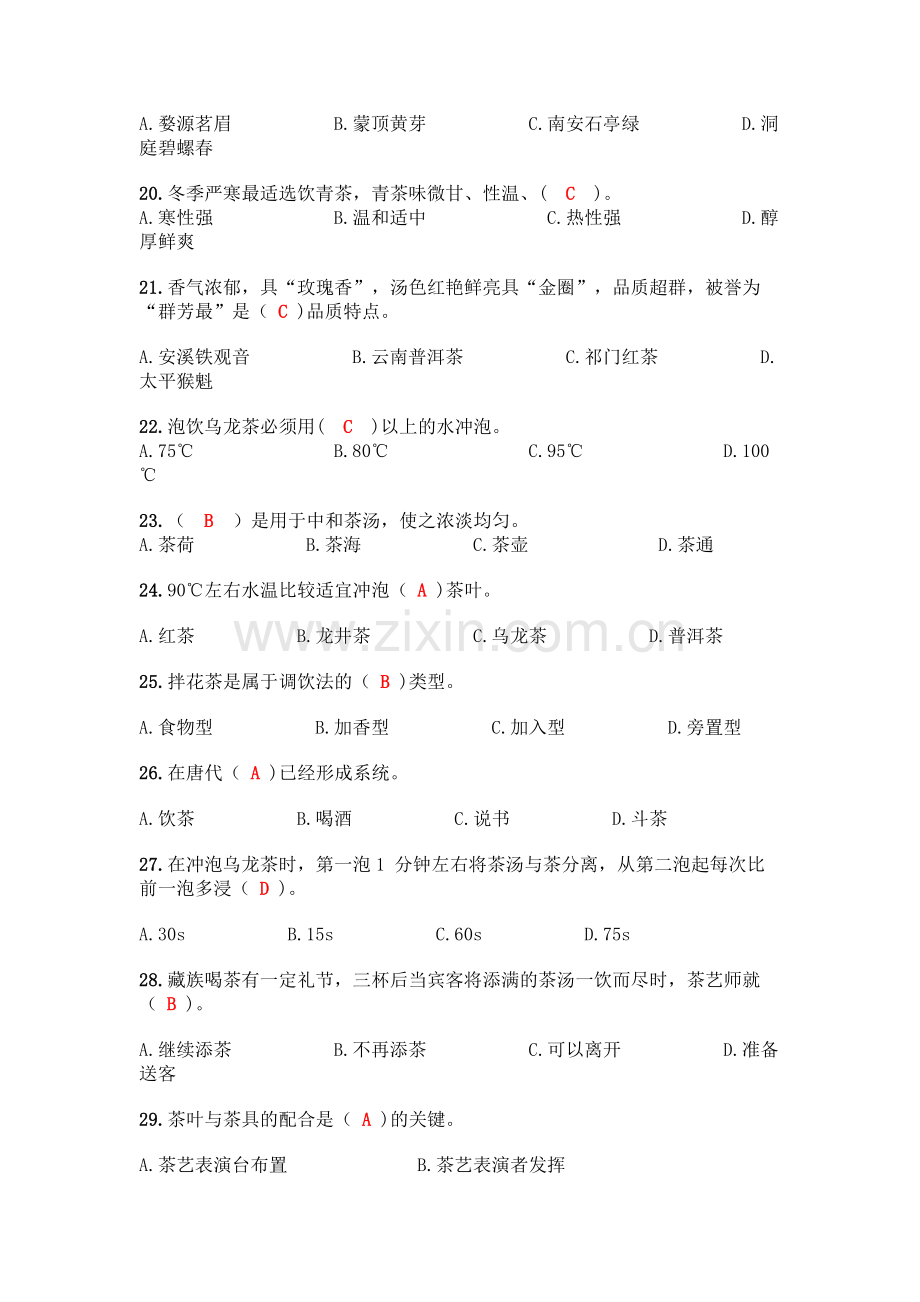 A.婺源茗眉 B.蒙顶黄芽 C.南安石亭绿 D.洞庭碧螺春

20.冬季严寒最适选饮青茶，青茶味微甘、性温、( C )。
A.寒性强 B.温和适中 C.热性强 D.醇厚鲜爽

21.香气浓郁，具“玫瑰香”，汤色红艳鲜亮具“金圈”，品质超群，被誉为“群芳最”是（ C )品质特点。

A.安溪铁观音 B.云南普洱茶 C.祁门红茶 D.太平猴魁

22.泡饮乌龙茶必须用( C )以上的水冲泡。
A.75℃ B.80℃ C.95℃ D.100℃

23.（ B ）是用于中和茶汤，使之浓淡均匀。
A.茶荷 B.茶海 C.茶壶 D.茶通

24.90℃左右水温比较适宜冲泡（ A )茶叶。

A.红茶 B.龙井茶 C.乌龙茶 D.普洱茶

25.拌花茶是属于调饮法的（ B )类型。

A.食物型 B.加香型 C.加入型 D.旁置型

26.在唐代（ A )已经形成系统。

A.饮茶 B.喝酒 C.说书 D.斗茶

27.在冲泡乌龙茶时，第一泡1分钟左右将茶汤与茶分离，从第二泡起每次比前一泡多浸（ D )。

A.30s B.15s C.60s D.75s

28.藏族喝茶有一定礼节，三杯后当宾客将添满的茶汤一饮而尽时，茶艺师就（ B )。

A.继续添茶 B.不再添茶 C.可以离开 D.准备送客

29.茶叶与茶具的配合是（ A )的关键。

A.茶艺表演台布置 B.茶艺表演者发挥

www.zixin.com.cn